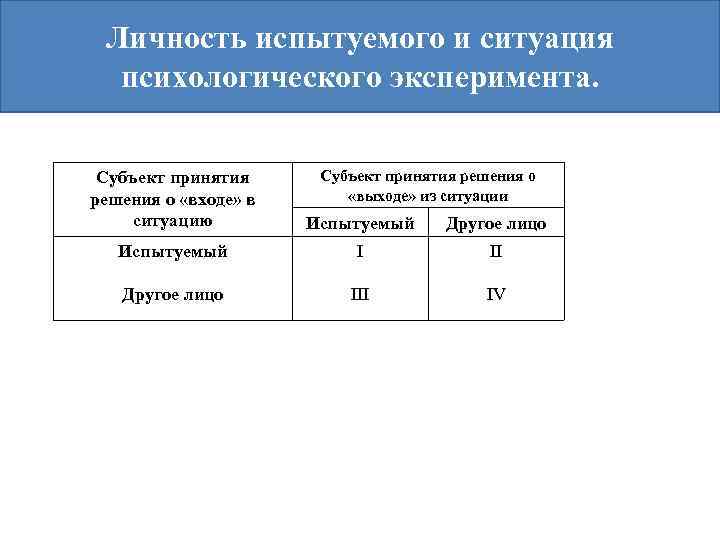 Личность испытуемого и ситуация психологического эксперимента.

| Субъект принятия решения о «входе» в ситуацию | Субъект принятия решения о «выходе» из ситуации | |
|---|---|---|
| | Испытуемый | Другое лицо |
| Испытуемый | I | II |
| Другое лицо | III | IV |